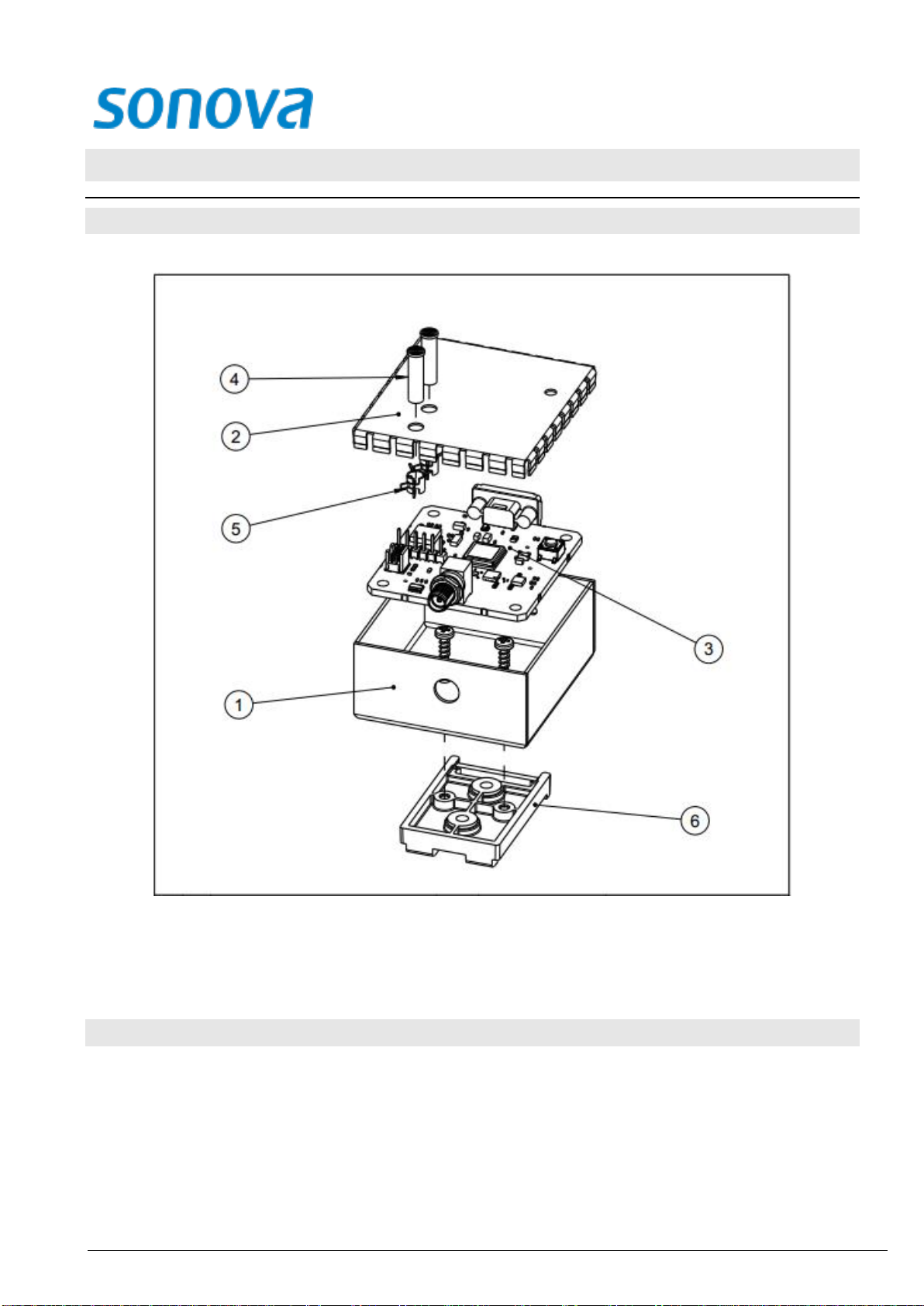 sonova

4

2

5

3

1

6